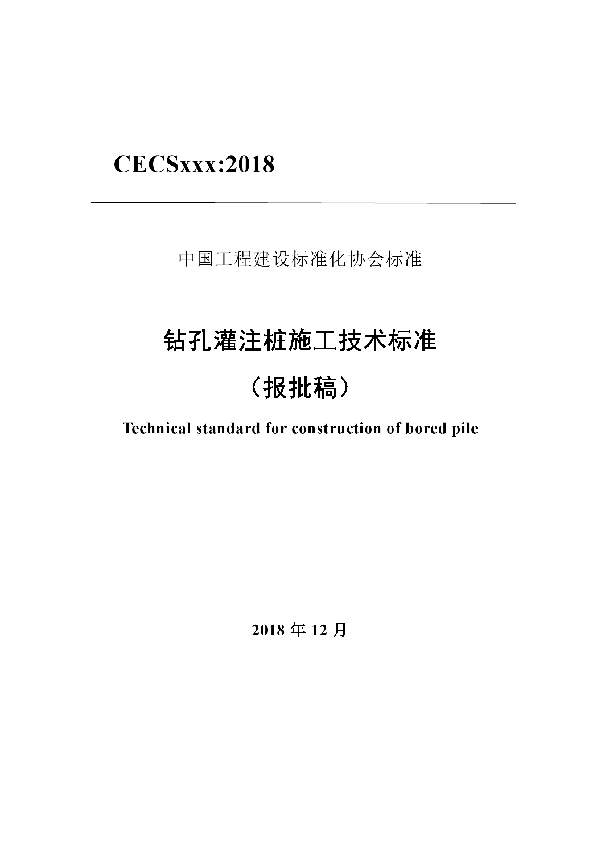 CECSxxx:2018

中国工程建设标准化协会标准

钻孔灌注桩施工技术标准

（报批稿）

Technical standard for construction of bored pile

2018 年 12 月